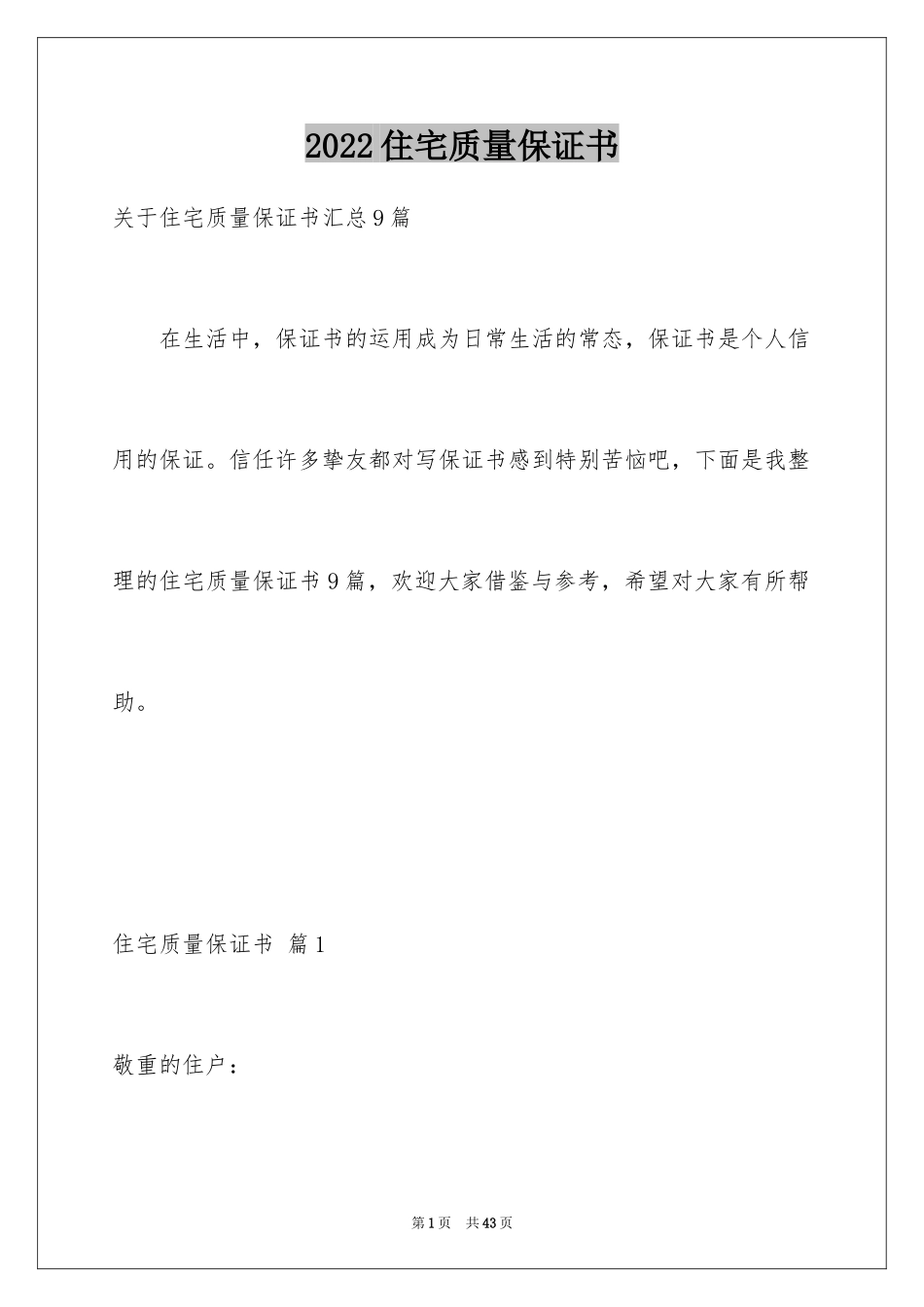 2022住宅质量保证书

关于住宅质量保证书汇总9篇

在生活中，保证书的运用成为日常生活的常态，保证书是个人信用的保证。信任许多挚友都对写保证书感到特别苦恼吧，下面是我整理的住宅质量保证书9篇，欢迎大家借鉴与参考，希望对大家有所帮助。

住宅质量保证书 篇1

敬重的住户：

第1页 共43页